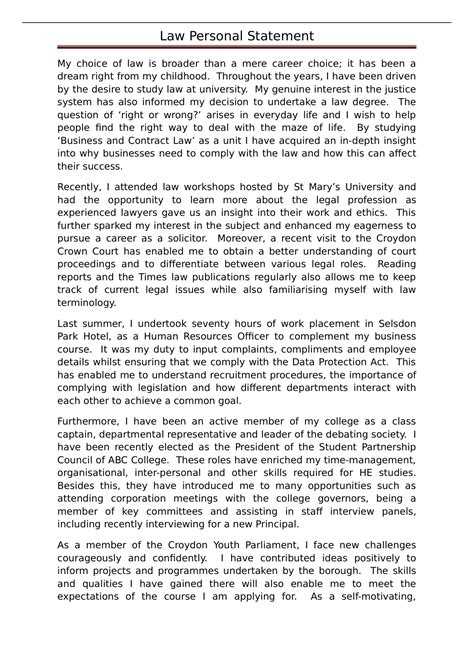 Law Personal Statement

My choice of law is broader than a mere career choice; it has been a dream right from my childhood. Throughout the years, I have been driven by the desire to study law at university. My genuine interest in the justice system has also informed my decision to undertake a law degree. The question of 'right or wrong?' arises in everyday life and I wish to help people find the right way to deal with the maze of life. By studying 'Business and Contract Law' as a unit I have acquired an in-depth insight into why businesses need to comply with the law and how this can affect their success.

Recently, I attended law workshops hosted by St Mary's University and had the opportunity to learn more about the legal profession as experienced lawyers gave us an insight into their work and ethics. This further sparked my interest in the subject and enhanced my eagerness to pursue a career as a solicitor. Moreover, a recent visit to the Croydon Crown Court has enabled me to obtain a better understanding of court proceedings and to differentiate between various legal roles. Reading reports and the Times law publications regularly also allows me to keep track of current legal issues while also familiarising myself with law terminology.

Last summer, I undertook seventy hours of work placement in Selsdon Park Hotel, as a Human Resources Officer to complement my business course. It was my duty to input complaints, compliments and employee details whilst ensuring that we comply with the Data Protection Act. This has enabled me to understand recruitment procedures, the importance of complying with legislation and how different departments interact with each other to achieve a common goal.

Furthermore, I have been an active member of my college as a class captain, departmental representative and leader of the debating society. I have been recently elected as the President of the Student Partnership Council of ABC College. These roles have enriched my time-management, organisational, inter-personal and other skills required for HE studies. Besides this, they have introduced me to many opportunities such as attending corporation meetings with the college governors, being a member of key committees and assisting in staff interview panels, including recently interviewing for a new Principal.

As a member of the Croydon Youth Parliament, I face new challenges courageously and confidently. I have contributed ideas positively to inform projects and programmes undertaken by the borough. The skills and qualities I have gained there will also enable me to meet the expectations of the course I am applying for. As a self-motivating,